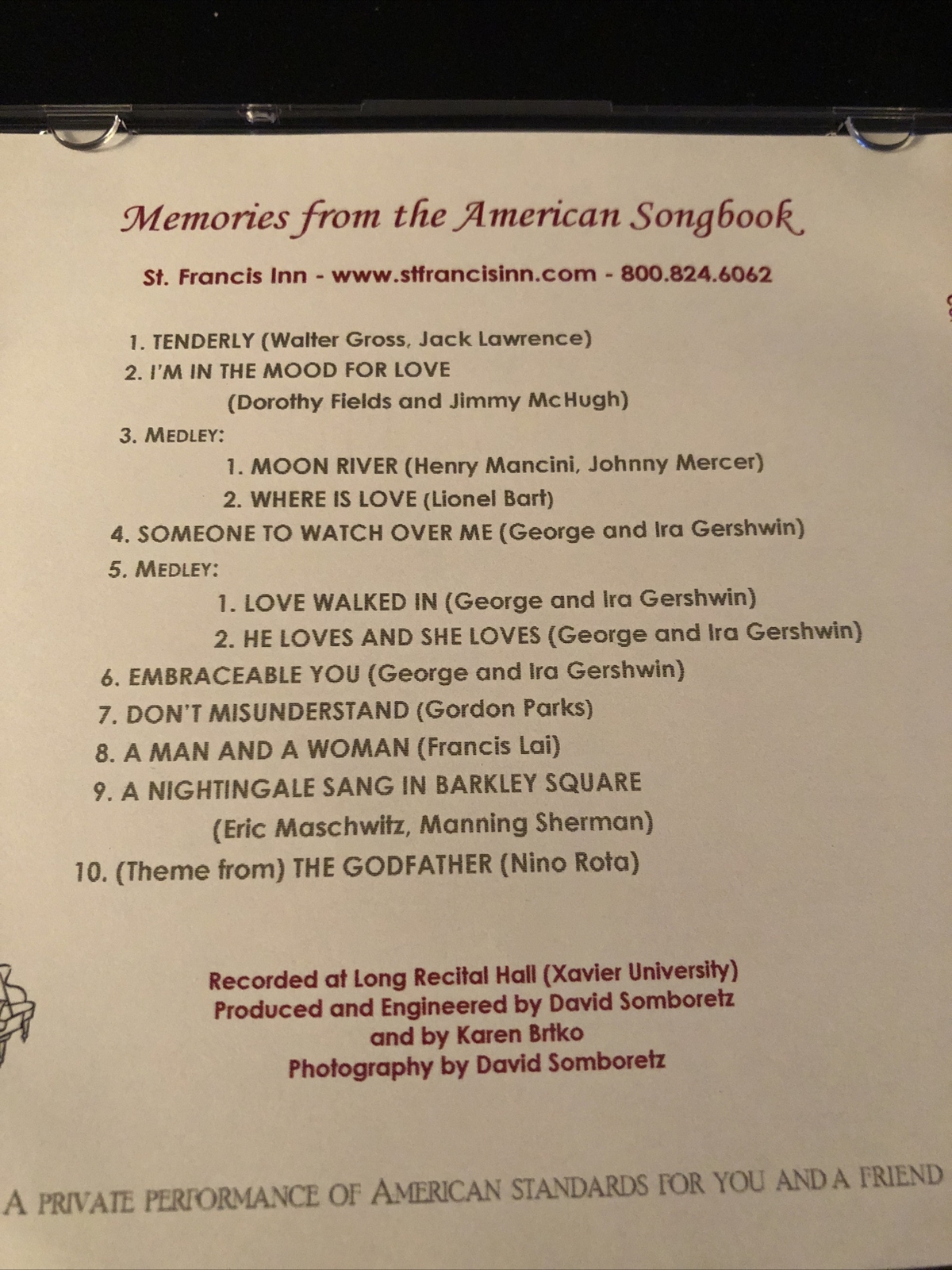 Memories from the American Songbook

St. Francis Inn - www.stfrancisinn.com - 800.824.6062

1. TENDERLY (Walter Gross, Jack Lawrence)
2. I'M IN THE MOOD FOR LOVE
(Dorothy Fields and Jimmy McHugh)
3. MEDLEY:
1. MOON RIVER (Henry Mancini, Johnny Mercer)
2. WHERE IS LOVE (Lionel Bart)
4. SOMEONE TO WATCH OVER ME (George and Ira Gershwin)
5. MEDLEY:
1. LOVE WALKED IN (George and Ira Gershwin)
2. HE LOVES AND SHE LOVES (George and Ira Gershwin)
6. EMBRACEABLE YOU (George and Ira Gershwin)
7. DON'T MISUNDERSTAND (Gordon Parks)
8. A MAN AND A WOMAN (Francis Lai)
9. A NIGHTINGALE SANG IN BARKLEY SQUARE
(Eric Maschwitz, Manning Sherman)
10. (Theme from) THE GODFATHER (Nino Rota)

Recorded at Long Recital Hall (Xavier University)
Produced and Engineered by David Somboretz
and by Karen Brtko
Photography by David Somboretz

A PRIVATE PERFORMANCE OF AMERICAN STANDARDS FOR YOU AND A FRIEND